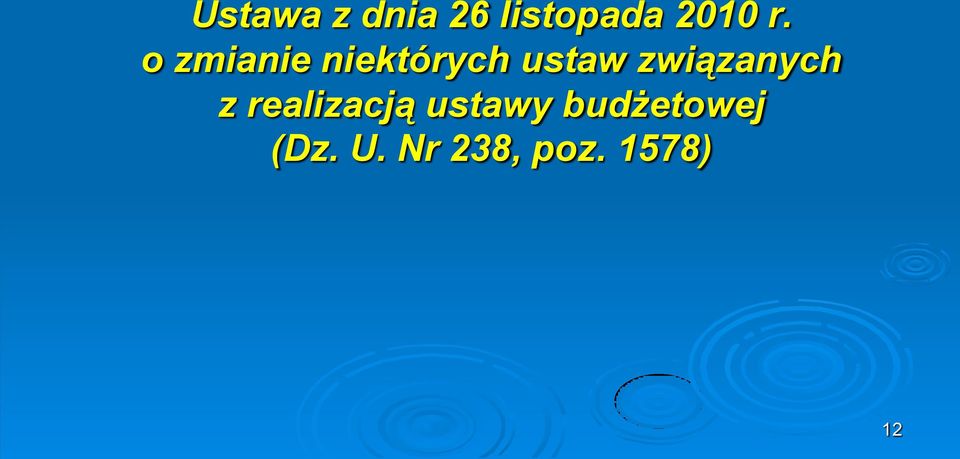 Ustawa z dnia 26 listopada 2010 r. o zmianie niektórych ustaw związanych z realizacją ustawy budżetowej (Dz. U. Nr 238, poz. 1578)

12